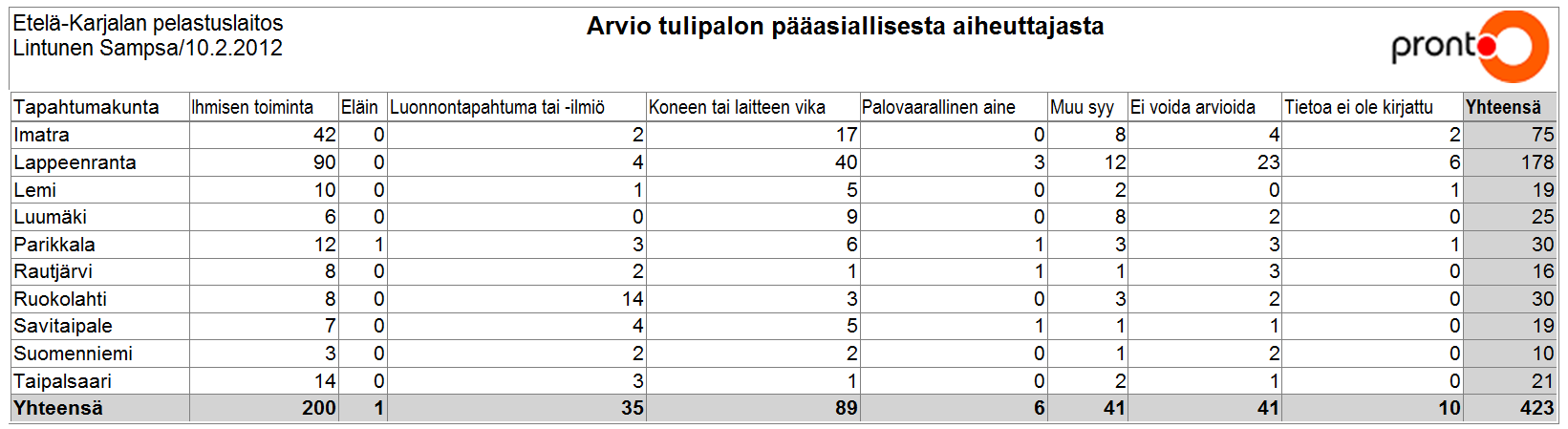 Etelä-Karjalan pelastuslaitos
Lintunen Sampsa/10.2.2012

Arvio tulipalon pääasiallisesta aiheuttajasta

pronto

| Tapahtumakunta | Ihmisen toiminta | Eläin | Luonnontapahtuma tai -ilmiö | Koneen tai laitteen vika | Palovaarallinen aine | Muu syy | Ei voida arvioida | Tietoa ei ole kirjattu | Yhteensä |
|---|---|---|---|---|---|---|---|---|---|
| Imatra | 42 | 0 | 2 | 17 | 0 | 8 | 4 | 2 | 75 |
| Lappeenranta | 90 | 0 | 4 | 40 | 3 | 12 | 23 | 6 | 178 |
| Lemi | 10 | 0 | 1 | 5 | 0 | 2 | 0 | 1 | 19 |
| Luumäki | 6 | 0 | 0 | 9 | 0 | 8 | 2 | 0 | 25 |
| Parikkala | 12 | 1 | 3 | 6 | 1 | 3 | 3 | 1 | 30 |
| Rautjärvi | 8 | 0 | 2 | 1 | 1 | 1 | 3 | 0 | 16 |
| Ruokolahti | 8 | 0 | 14 | 3 | 0 | 3 | 2 | 0 | 30 |
| Savitaipale | 7 | 0 | 4 | 5 | 1 | 1 | 1 | 0 | 19 |
| Suomenniemi | 3 | 0 | 2 | 2 | 0 | 1 | 2 | 0 | 10 |
| Taipalsaari | 14 | 0 | 3 | 1 | 0 | 2 | 1 | 0 | 21 |
| Yhteensä | 200 | 1 | 35 | 89 | 6 | 41 | 41 | 10 | 423 |